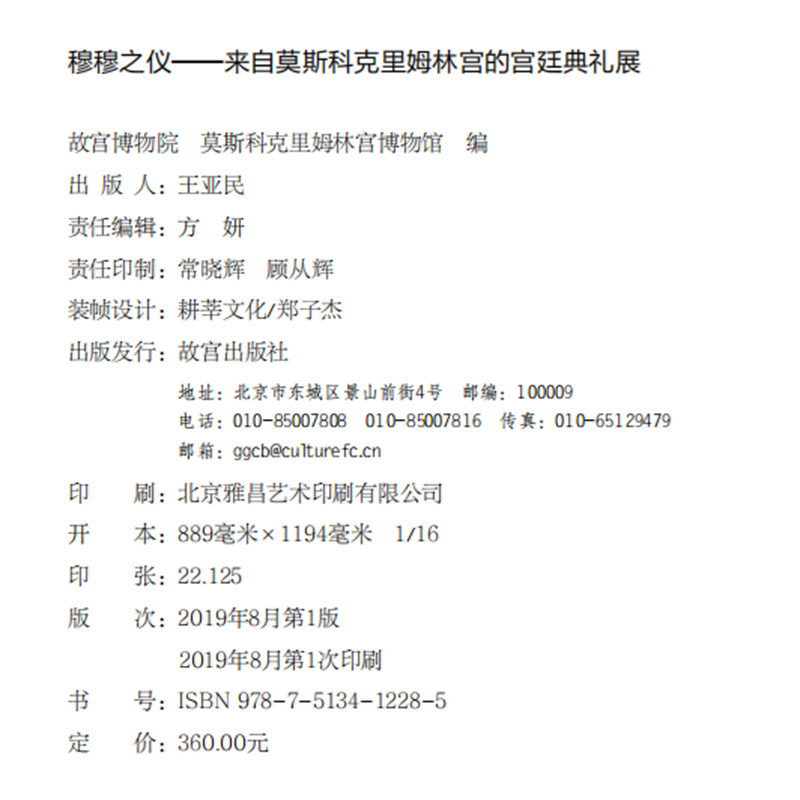 穆穆之仪——来自莫斯科克里姆林宫的宫廷典礼展

故宫博物院　莫斯科克里姆林宫博物馆　编

出 版 人：王亚民

责任编辑：方　妍

责任印制：常晓辉　顾从辉

装帧设计：耕莘文化/郑子杰

出版发行：故宫出版社

地址：北京市东城区景山前街4号　邮编：100009
电话：010-85007808　010-85007816　传真：010-65129479
邮箱：ggcb@culturefc.cn

印　　刷：北京雅昌艺术印刷有限公司

开　　本：889毫米×1194毫米　1/16

印　　张：22.125

版　　次：2019年8月第1版
2019年8月第1次印刷

书　　号：ISBN 978-7-5134-1228-5

定　　价：360.00元